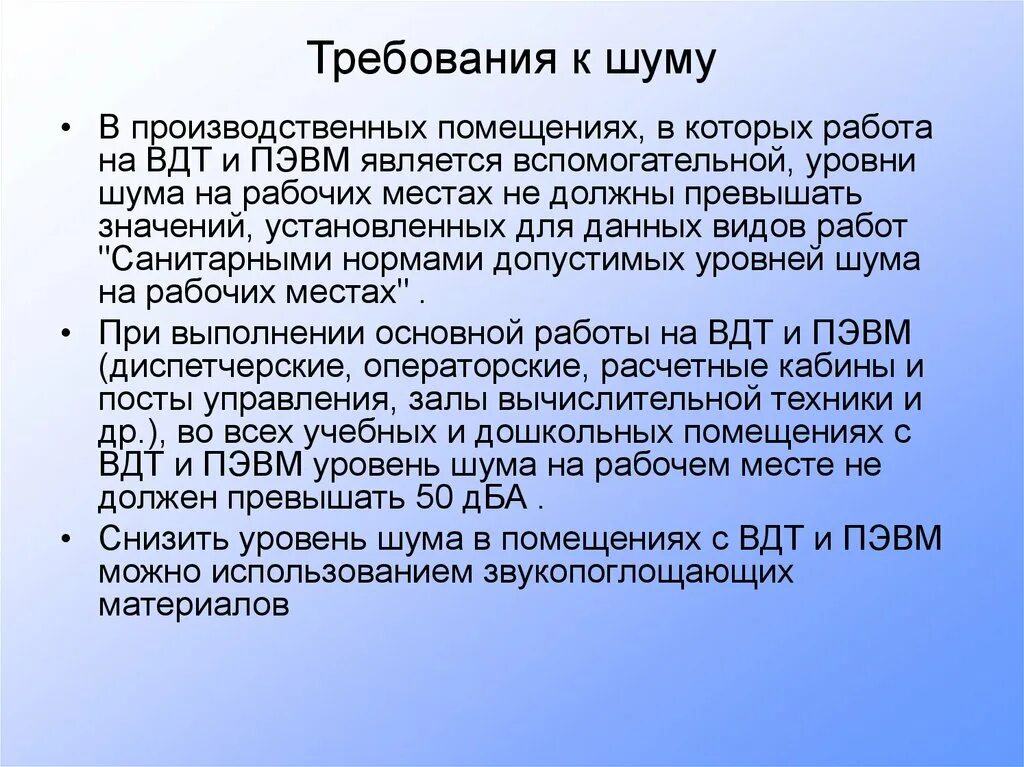 Требования к шуму

• В производственных помещениях, в которых работа на ВДТ и ПЭВМ является вспомогательной, уровни шума на рабочих местах не должны превышать значений, установленных для данных видов работ "Санитарными нормами допустимых уровней шума на рабочих местах" .

• При выполнении основной работы на ВДТ и ПЭВМ (диспетчерские, операторские, расчетные кабины и посты управления, залы вычислительной техники и др.), во всех учебных и дошкольных помещениях с ВДТ и ПЭВМ уровень шума на рабочем месте не должен превышать 50 дБА .

• Снизить уровень шума в помещениях с ВДТ и ПЭВМ можно использованием звукопоглощающих материалов